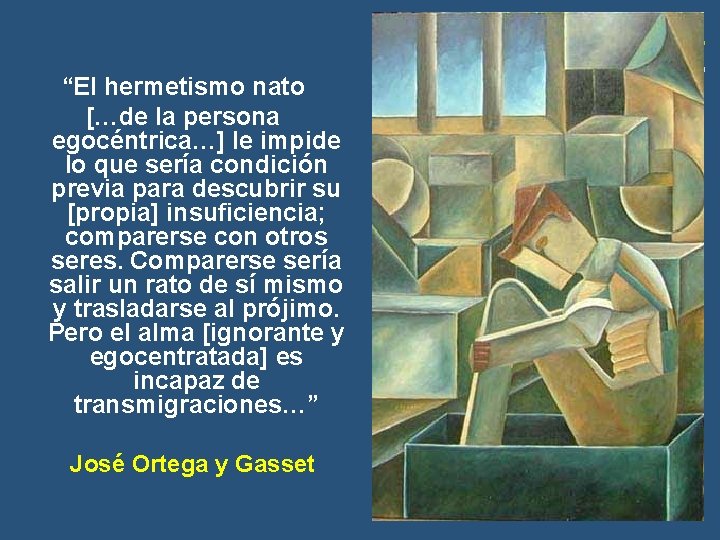 “El hermetismo nato […de la persona egocéntrica…] le impide lo que sería condición previa para descubrir su [propia] insuficiencia; comparerse con otros seres. Comparerse sería salir un rato de sí mismo y trasladarse al prójimo. Pero el alma [ignorante y egocentratada] es incapaz de transmigraciones…”

José Ortega y Gasset